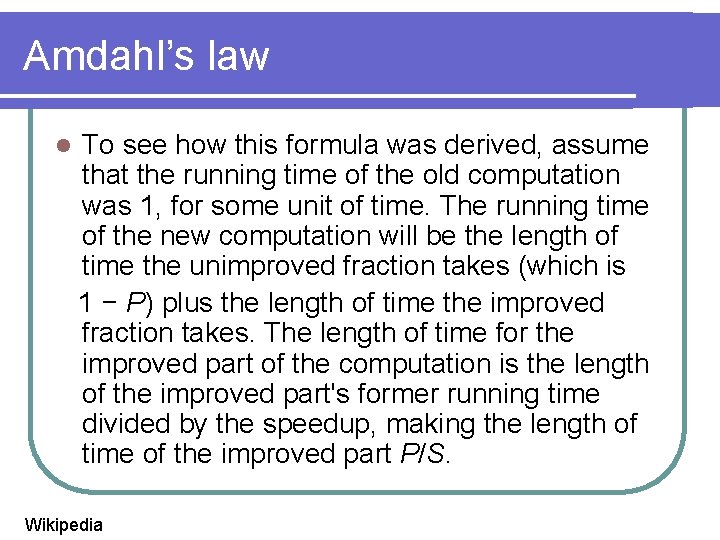 Amdahl's law

• To see how this formula was derived, assume that the running time of the old computation was 1, for some unit of time. The running time of the new computation will be the length of time the unimproved fraction takes (which is $1 - P$) plus the length of time the improved fraction takes. The length of time for the improved part of the computation is the length of the improved part's former running time divided by the speedup, making the length of time of the improved part $P/S$.

Wikipedia